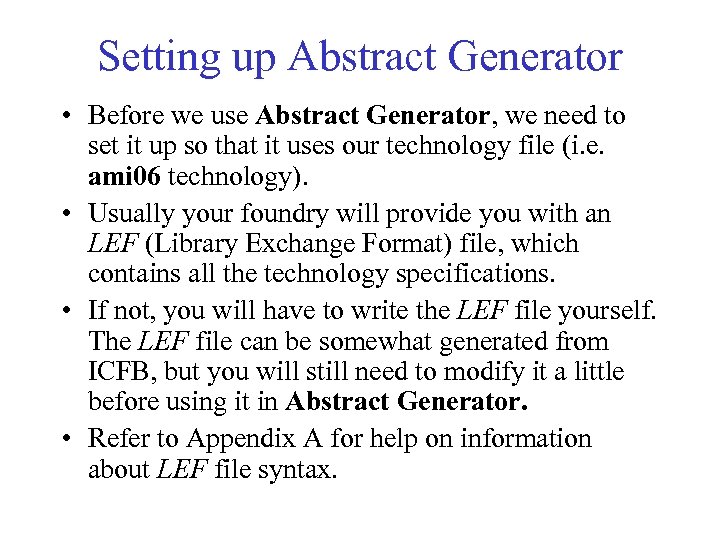 Setting up Abstract Generator

• Before we use Abstract Generator, we need to set it up so that it uses our technology file (i.e. ami06 technology).

• Usually your foundry will provide you with an LEF (Library Exchange Format) file, which contains all the technology specifications.

• If not, you will have to write the LEF file yourself. The LEF file can be somewhat generated from ICFB, but you will still need to modify it a little before using it in Abstract Generator.

• Refer to Appendix A for help on information about LEF file syntax.